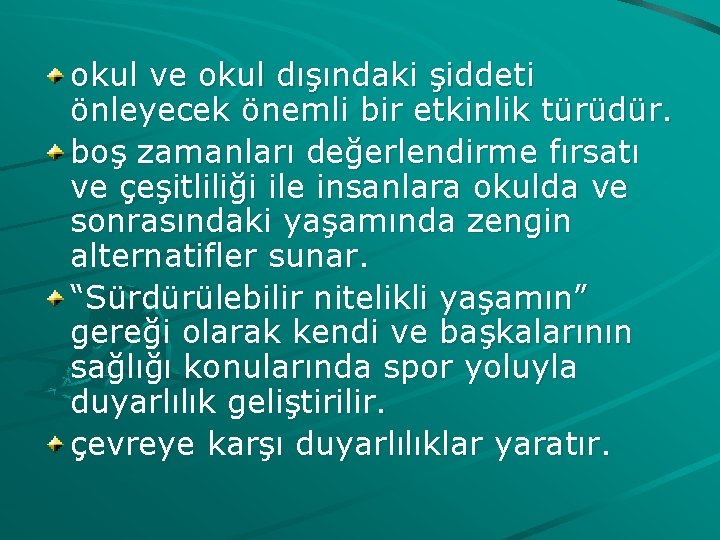 okul ve okul dışındaki şiddeti önleyecek önemli bir etkinlik türüdür.

boş zamanları değerlendirme fırsatı ve çeşitliliği ile insanlara okulda ve sonrasındaki yaşamında zengin alternatifler sunar.

“Sürdürülebilir nitelikli yaşamın” gereği olarak kendi ve başkalarının sağlığı konularında spor yoluyla duyarlılık geliştirilir.

çevreye karşı duyarlılıklar yaratır.